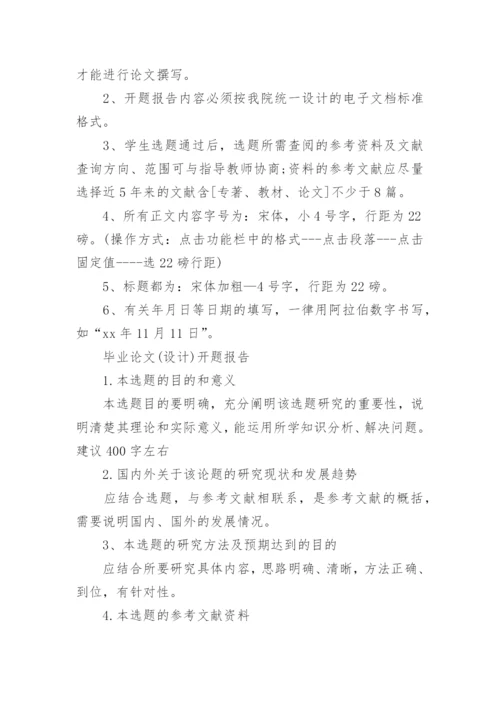 才能进行论文撰写。

2、开题报告内容必须按我院统一设计的电子文档标准格式。

3、学生选题通过后，选题所需查阅的参考资料及文献查询方向、范围可与指导教师协商;资料的参考文献应尽量选择近5年来的文献含[专著、教材、论文]不少于8篇。

4、所有正文内容字号为：宋体，小4号字，行距为22磅。(操作方式：点击功能栏中的格式---点击段落---点击固定值----选22磅行距)

5、标题都为：宋体加粗—4号字，行距为22磅。

6、有关年月日等日期的填写，一律用阿拉伯数字书写，如“xx年11月11日”。

毕业论文(设计)开题报告

1.本选题的目的和意义

本选题目的要明确，充分阐明该选题研究的重要性，说明清楚其理论和实际意义，能运用所学知识分析、解决问题。建议400字左右

2.国内外关于该论题的研究现状和发展趋势

应结合选题，与参考文献相联系，是参考文献的概括，需要说明国内、国外的发展情况。

3、本选题的研究方法及预期达到的目的

应结合所要研究具体内容，思路明确、清晰，方法正确、到位，有针对性。

4.本选题的参考文献资料